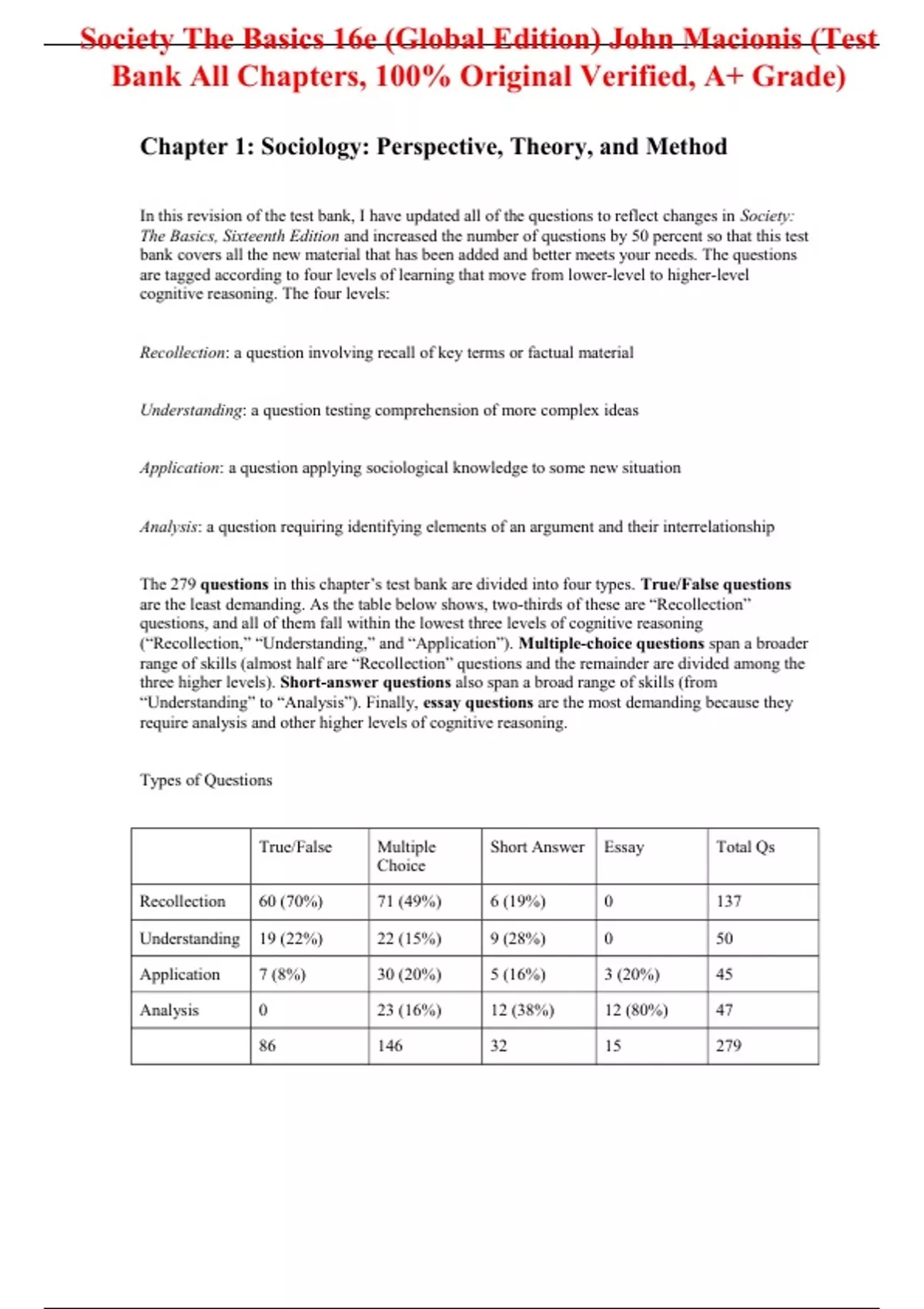 Society The Basics 16e (Global Edition) John Macionis (Test Bank All Chapters, 100% Original Verified, A+ Grade)

Chapter 1: Sociology: Perspective, Theory, and Method

In this revision of the test bank, I have updated all of the questions to reflect changes in Society: The Basics, Sixteenth Edition and increased the number of questions by 50 percent so that this test bank covers all the new material that has been added and better meets your needs. The questions are tagged according to four levels of learning that move from lower-level to higher-level cognitive reasoning. The four levels:

Recollection: a question involving recall of key terms or factual material

Understanding: a question testing comprehension of more complex ideas

Application: a question applying sociological knowledge to some new situation

Analysis: a question requiring identifying elements of an argument and their interrelationship

The 279 questions in this chapter's test bank are divided into four types. True/False questions are the least demanding. As the table below shows, two-thirds of these are "Recollection" questions, and all of them fall within the lowest three levels of cognitive reasoning ("Recollection," "Understanding," and "Application"). Multiple-choice questions span a broader range of skills (almost half are "Recollection" questions and the remainder are divided among the three higher levels). Short-answer questions also span a broad range of skills (from "Understanding" to "Analysis"). Finally, essay questions are the most demanding because they require analysis and other higher levels of cognitive reasoning.

Types of Questions

| | True/False | Multiple Choice | Short Answer | Essay | Total Qs |
|---|---|---|---|---|---|
| Recollection | 60 (70%) | 71 (49%) | 6 (19%) | 0 | 137 |
| Understanding | 19 (22%) | 22 (15%) | 9 (28%) | 0 | 50 |
| Application | 7 (8%) | 30 (20%) | 5 (16%) | 3 (20%) | 45 |
| Analysis | 0 | 23 (16%) | 12 (38%) | 12 (80%) | 47 |
| | 86 | 146 | 32 | 15 | 279 |